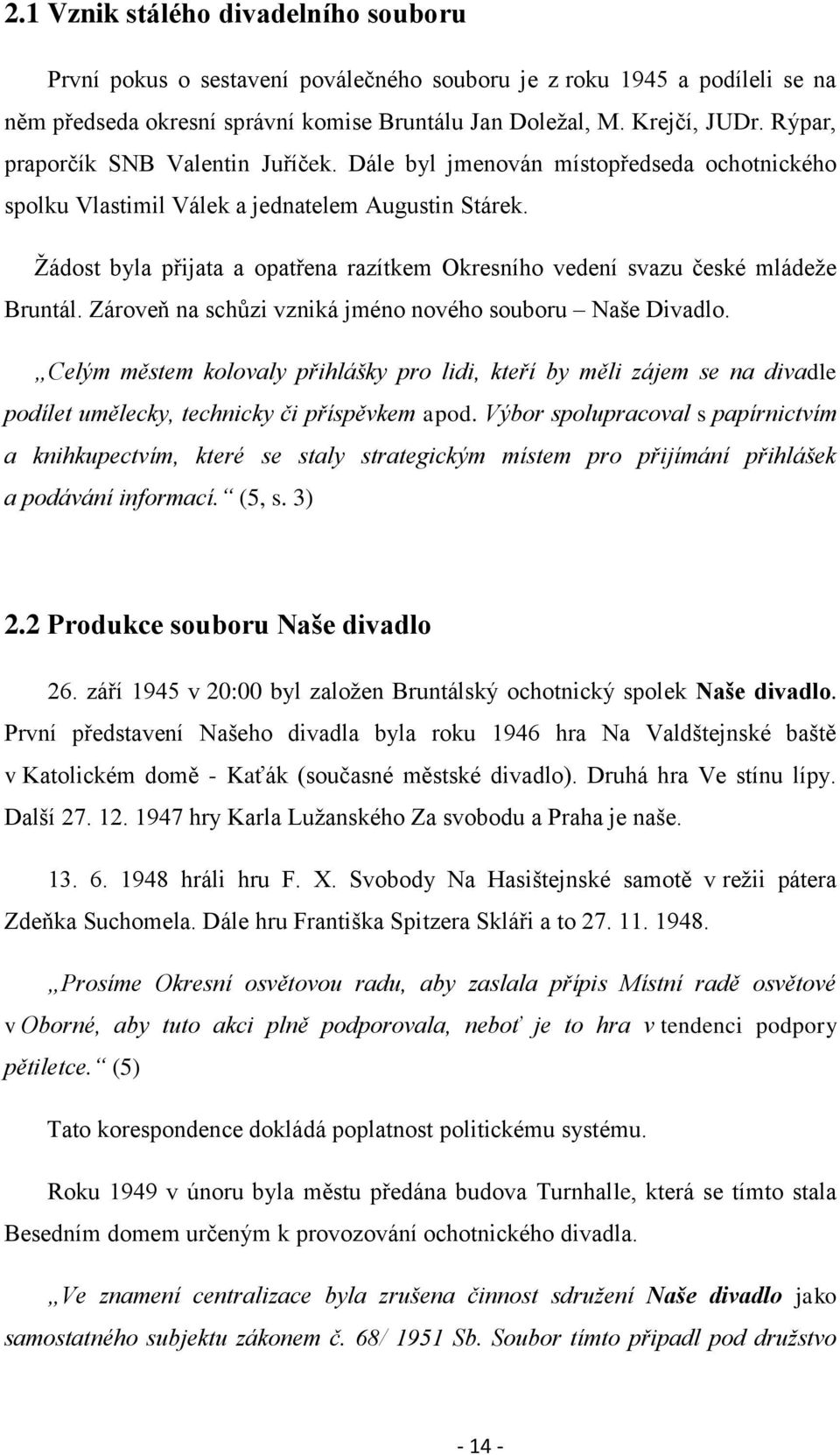 2.1 Vznik stálého divadelního souboru

První pokus o sestavení poválečného souboru je z roku 1945 a podíleli se na něm předseda okresní správní komise Bruntálu Jan Doležal, M. Krejčí, JUDr. Rýpar, praporčík SNB Valentin Juříček. Dále byl jmenován místopředseda ochotnického spolku Vlastimil Válek a jednatelem Augustin Stárek.

Žádost byla přijata a opatřena razítkem Okresního vedení svazu české mládeže Bruntál. Zároveň na schůzi vzniká jméno nového souboru – Naše Divadlo.

„Celým městem kolovaly přihlášky pro lidi, kteří by měli zájem se na divadle podílet umělecky, technicky či příspěvkem apod. Výbor spolupracoval s papírnictvím a knihkupectvím, které se staly strategickým místem pro přijímání přihlášek a podávání informací.“ (5, s. 3)

2.2 Produkce souboru Naše divadlo

26. září 1945 v 20:00 byl založen Bruntálský ochotnický spolek Naše divadlo. První představení Našeho divadla byla roku 1946 hra Na Valdštejnské baště v Katolickém domě - Kaťák (současné městské divadlo). Druhá hra Ve stínu lípy. Další 27. 12. 1947 hry Karla Lužanského Za svobodu a Praha je naše.

13. 6. 1948 hráli hru F. X. Svobody Na Hasištejnské samotě v režii pátera Zdeňka Suchomela. Dále hru Františka Spitzera Skláři a to 27. 11. 1948.

„Prosíme Okresní osvětovou radu, aby zaslala přípis Místní radě osvětové v Oborné, aby tuto akci plně podporovala, neboť je to hra v tendenci podpory pětiletce.“ (5)

Tato korespondence dokládá poplatnost politickému systému.

Roku 1949 v únoru byla městu předána budova Turnhalle, která se tímto stala Besedním domem určeným k provozování ochotnického divadla.

„Ve znamení centralizace byla zrušena činnost sdružení Naše divadlo jako samostatného subjektu zákonem č. 68/ 1951 Sb. Soubor tímto připadl pod družstvo

- 14 -